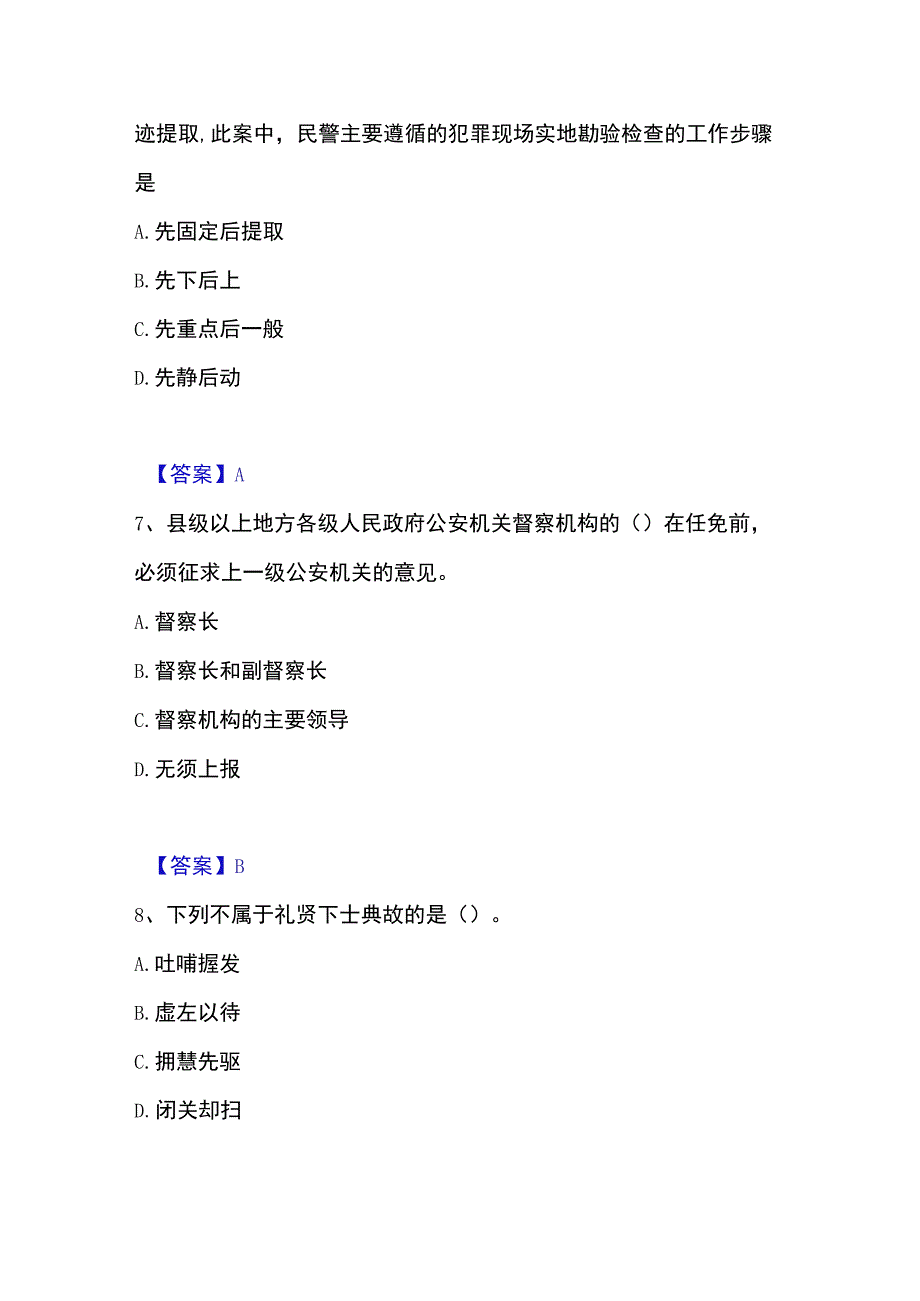 迹提取,此案中，民警主要遵循的犯罪现场实地勘验检查的工作步骤是

A.先固定后提取

B.先下后上

C.先重点后一般

D.先静后动

【答案】A

7、县级以上地方各级人民政府公安机关督察机构的（）在任免前，必须征求上一级公安机关的意见。

A.督察长

B.督察长和副督察长

C.督察机构的主要领导

D.无须上报

【答案】B

8、下列不属于礼贤下士典故的是（）。

A.吐哺握发

B.虚左以待

C.拥慧先驱

D.闭关却扫